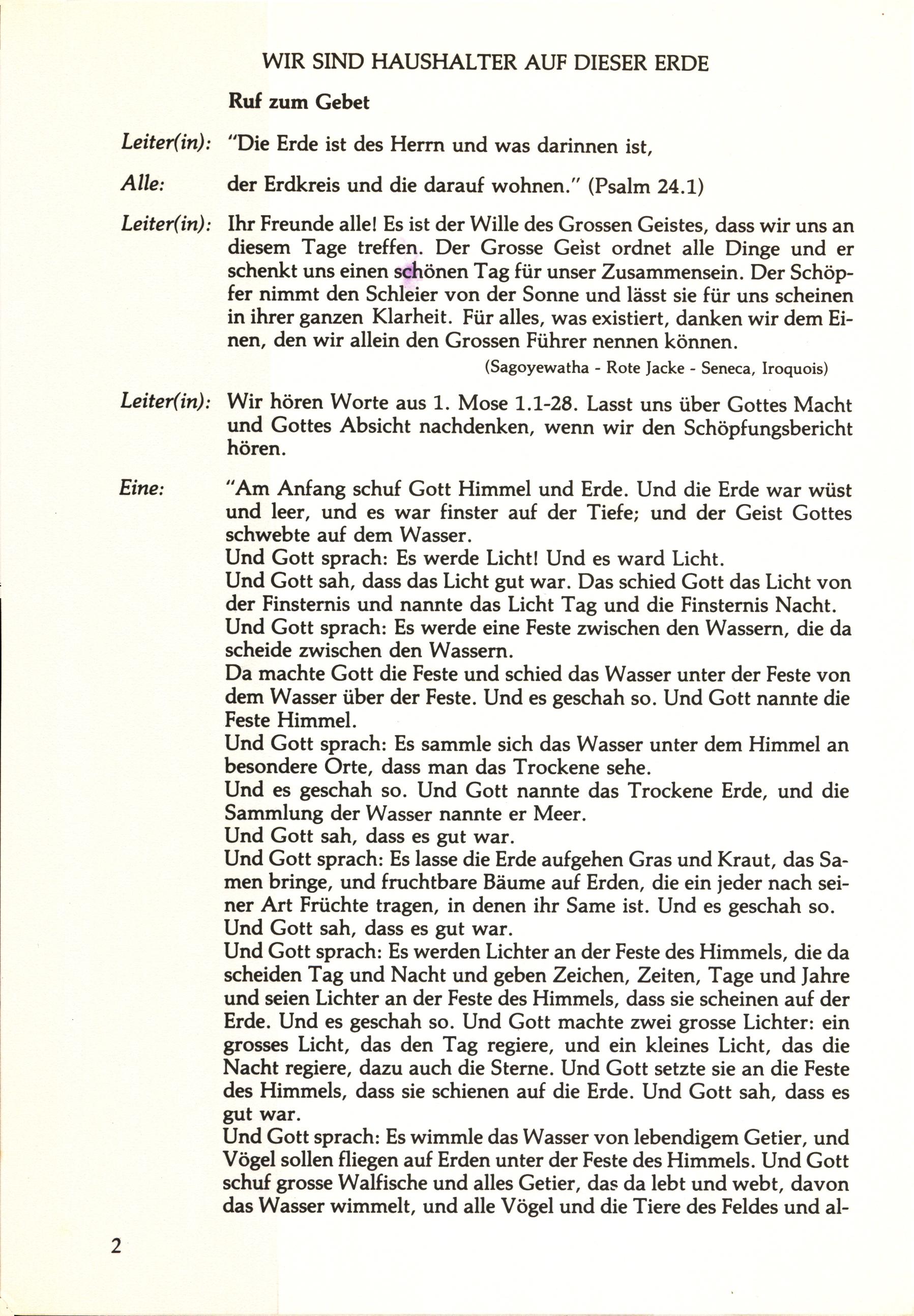 WIR SIND HAUSHALTER AUF DIESER ERDE

Ruf zum Gebet

Leiter(in): "Die Erde ist des Herrn und was darinnen ist,

Alle: der Erdkreis und die darauf wohnen." (Psalm 24.1)

Leiter(in): Ihr Freunde alle! Es ist der Wille des Grossen Geistes, dass wir uns an diesem Tage treffen. Der Grosse Geist ordnet alle Dinge und er schenkt uns einen schönen Tag für unser Zusammensein. Der Schöpfer nimmt den Schleier von der Sonne und lässt sie für uns scheinen in ihrer ganzen Klarheit. Für alles, was existiert, danken wir dem Einen, den wir allein den Grossen Führer nennen können.

(Sagoyewatha - Rote Jacke - Seneca, Iroquois)

Leiter(in): Wir hören Worte aus 1. Mose 1.1-28. Lasst uns über Gottes Macht und Gottes Absicht nachdenken, wenn wir den Schöpfungsbericht hören.

Eine: "Am Anfang schuf Gott Himmel und Erde. Und die Erde war wüst und leer, und es war finster auf der Tiefe; und der Geist Gottes schwebte auf dem Wasser.
Und Gott sprach: Es werde Licht! Und es ward Licht.
Und Gott sah, dass das Licht gut war. Das schied Gott das Licht von der Finsternis und nannte das Licht Tag und die Finsternis Nacht.
Und Gott sprach: Es werde eine Feste zwischen den Wassern, die da scheide zwischen den Wassern.
Da machte Gott die Feste und schied das Wasser unter der Feste von dem Wasser über der Feste. Und es geschah so. Und Gott nannte die Feste Himmel.
Und Gott sprach: Es sammle sich das Wasser unter dem Himmel an besondere Orte, dass man das Trockene sehe.
Und es geschah so. Und Gott nannte das Trockene Erde, und die Sammlung der Wasser nannte er Meer.
Und Gott sah, dass es gut war.
Und Gott sprach: Es lasse die Erde aufgehen Gras und Kraut, das Samen bringe, und fruchtbare Bäume auf Erden, die ein jeder nach seiner Art Früchte tragen, in denen ihr Same ist. Und es geschah so.
Und Gott sah, dass es gut war.
Und Gott sprach: Es werden Lichter an der Feste des Himmels, die da scheiden Tag und Nacht und geben Zeichen, Zeiten, Tage und Jahre und seien Lichter an der Feste des Himmels, dass sie scheinen auf der Erde. Und es geschah so. Und Gott machte zwei grosse Lichter: ein grosses Licht, das den Tag regiere, und ein kleines Licht, das die Nacht regiere, dazu auch die Sterne. Und Gott setzte sie an die Feste des Himmels, dass sie schienen auf die Erde. Und Gott sah, dass es gut war.
Und Gott sprach: Es wimmle das Wasser von lebendigem Getier, und Vögel sollen fliegen auf Erden unter der Feste des Himmels. Und Gott schuf grosse Walfische und alles Getier, das da lebt und webt, davon das Wasser wimmelt, und alle Vögel und die Tiere des Feldes und al-

2